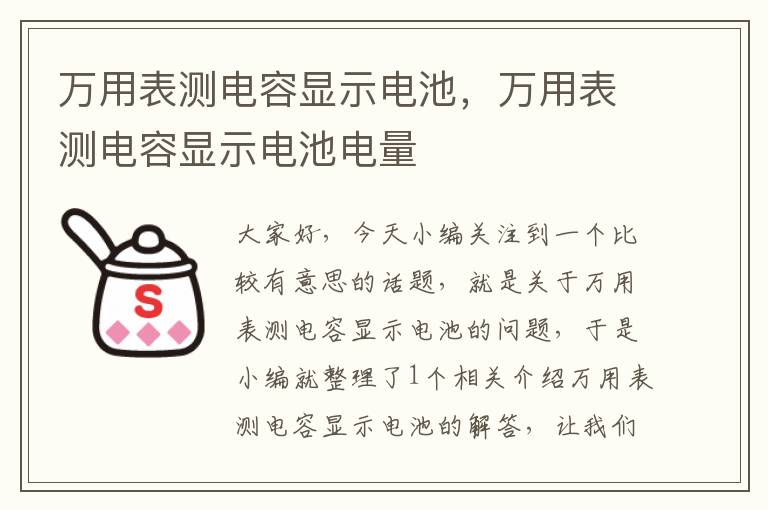 万用表测电容显示电池，万用表测电容显示电池电量

S

大家好，今天小编关注到一个比较有意思的话题，就是关于万用表测电容显示电池的问题，于是小编就整理了1个相关介绍万用表测电容显示电池的解答，让我们